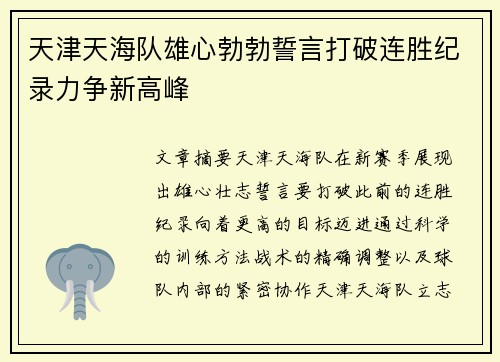 天津天海队雄心勃勃誓言打破连胜纪录力争新高峰

文章摘要天津天海队在新赛季展现出雄心壮志誓言要打破此前的连胜纪录向着更高的目标迈进通过科学的训练方法战术的精确调整以及球队内部的紧密协作天津天海队立志